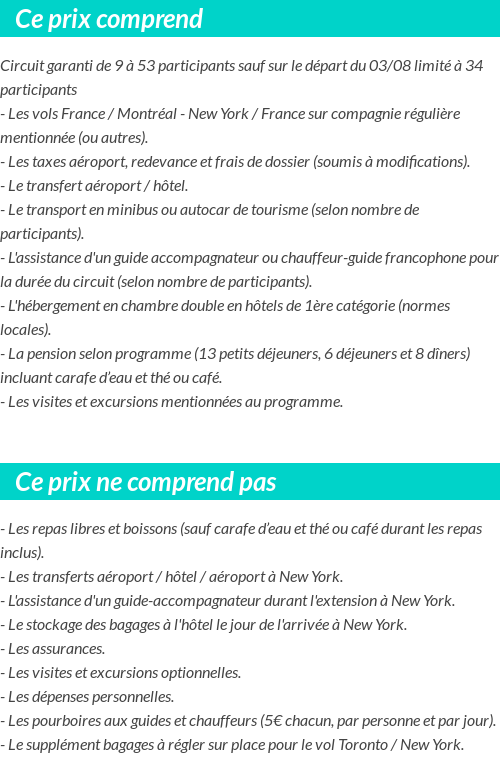 Ce prix comprend

Circuit garanti de 9 à 53 participants sauf sur le départ du 03/08 limité à 34 participants
- Les vols France / Montréal - New York / France sur compagnie régulière mentionnée (ou autres).
- Les taxes aéroport, redevance et frais de dossier (soumis à modifications).
- Le transfert aéroport / hôtel.
- Le transport en minibus ou autocar de tourisme (selon nombre de participants).
- L'assistance d'un guide accompagnateur ou chauffeur-guide francophone pour la durée du circuit (selon nombre de participants).
- L'hébergement en chambre double en hôtels de 1ère catégorie (normes locales).
- La pension selon programme (13 petits déjeuners, 6 déjeuners et 8 dîners) incluant carafe d'eau et thé ou café.
- Les visites et excursions mentionnées au programme.

Ce prix ne comprend pas

- Les repas libres et boissons (sauf carafe d'eau et thé ou café durant les repas inclus).
- Les transferts aéroport / hôtel / aéroport à New York.
- L'assistance d'un guide-accompagnateur durant l'extension à New York.
- Le stockage des bagages à l'hôtel le jour de l'arrivée à New York.
- Les assurances.
- Les visites et excursions optionnelles.
- Les dépenses personnelles.
- Les pourboires aux guides et chauffeurs (5€ chacun, par personne et par jour).
- Le supplément bagages à régler sur place pour le vol Toronto / New York.